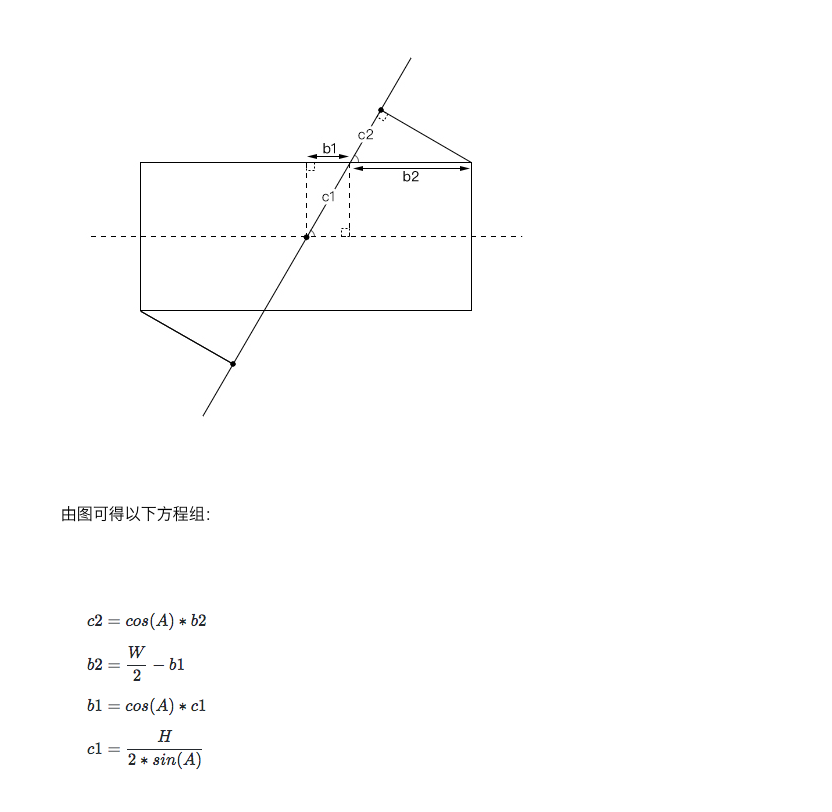 c2

b1

b2

c1

由图可得以下方程组:

$c2 = cos(A) * b2$

$b2 = \frac{W}{2} - b1$

$b1 = cos(A) * c1$

$c1 = \frac{H}{2 * sin(A)}$